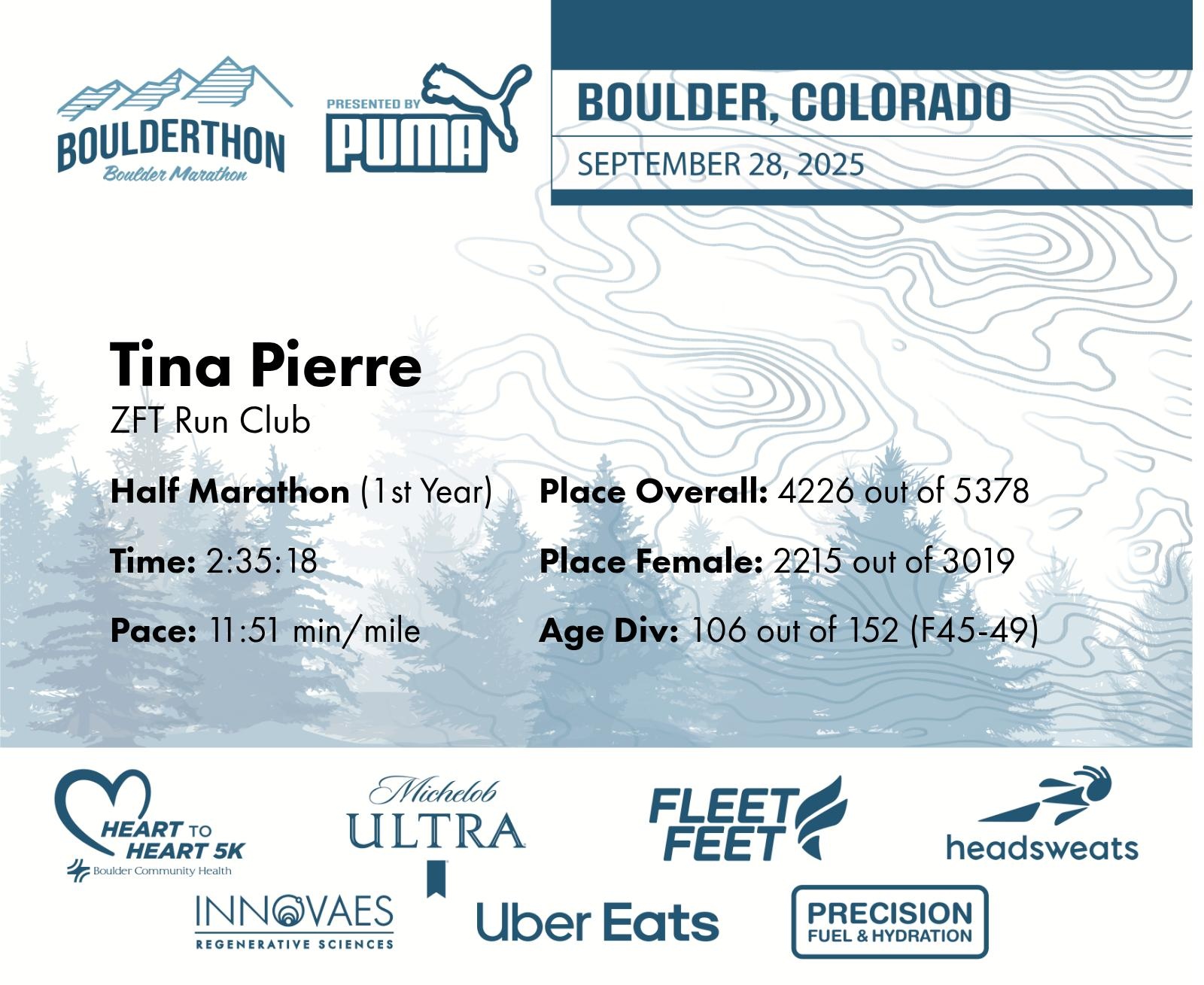 BOULDERTHON
Boulder Marathon

PRESENTED BY
PUMA

BOULDER, COLORADO
SEPTEMBER 28, 2025

Tina Pierre
ZFT Run Club

Half Marathon (1st Year)

Time: 2:35:18

Pace: 11:51 min/mile

Place Overall: 4226 out of 5378

Place Female: 2215 out of 3019

Age Div: 106 out of 152 (F45-49)

HEART TO HEART 5K
Boulder Community Health

Michelob ULTRA

FLEET FEET

headsweats

INNOVAES
REGENERATIVE SCIENCES

Uber Eats

PRECISION
FUEL & HYDRATION